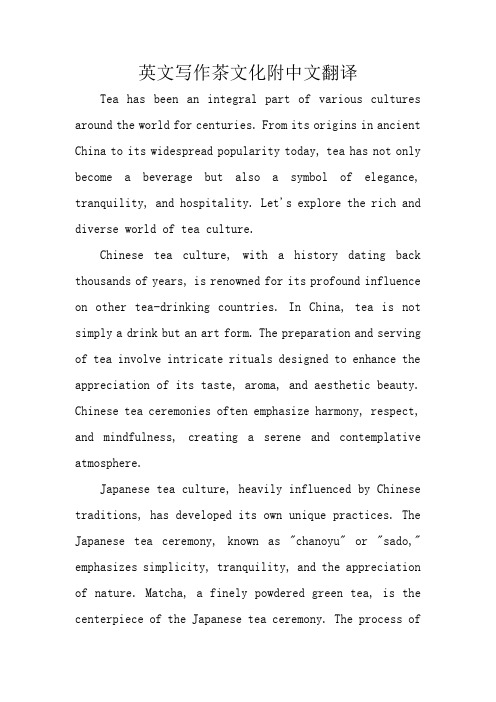 英文写作茶文化附中文翻译

Tea has been an integral part of various cultures around the world for centuries. From its origins in ancient China to its widespread popularity today, tea has not only become a beverage but also a symbol of elegance, tranquility, and hospitality. Let's explore the rich and diverse world of tea culture.

Chinese tea culture, with a history dating back thousands of years, is renowned for its profound influence on other tea-drinking countries. In China, tea is not simply a drink but an art form. The preparation and serving of tea involve intricate rituals designed to enhance the appreciation of its taste, aroma, and aesthetic beauty. Chinese tea ceremonies often emphasize harmony, respect, and mindfulness, creating a serene and contemplative atmosphere.

Japanese tea culture, heavily influenced by Chinese traditions, has developed its own unique practices. The Japanese tea ceremony, known as "chanoyu" or "sado," emphasizes simplicity, tranquility, and the appreciation of nature. Matcha, a finely powdered green tea, is the centerpiece of the Japanese tea ceremony. The process of